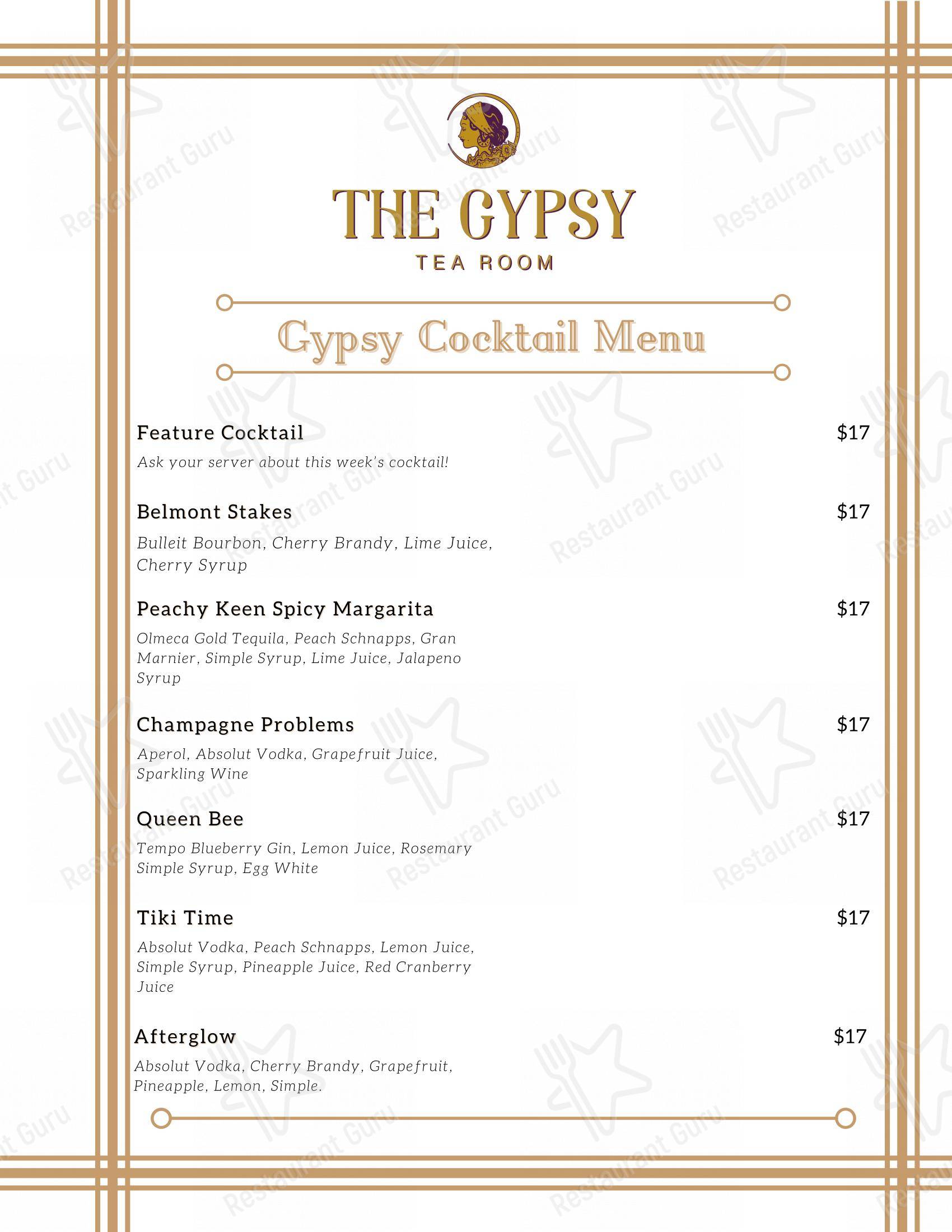 THE GYPSY
TEA ROOM

Gypsy Cocktail Menu

Feature Cocktail $17
Ask your server about this week's cocktail!

Belmont Stakes $17
Bulleit Bourbon, Cherry Brandy, Lime Juice, Cherry Syrup

Peachy Keen Spicy Margarita $17
Olmeca Gold Tequila, Peach Schnapps, Gran Marnier, Simple Syrup, Lime Juice, Jalapeno Syrup

Champagne Problems $17
Aperol, Absolut Vodka, Grapefruit Juice, Sparkling Wine

Queen Bee $17
Tempo Blueberry Gin, Lemon Juice, Rosemary Simple Syrup, Egg White

Tiki Time $17
Absolut Vodka, Peach Schnapps, Lemon Juice, Simple Syrup, Pineapple Juice, Red Cranberry Juice

Afterglow $17
Absolut Vodka, Cherry Brandy, Grapefruit, Pineapple, Lemon, Simple.

Restaurant Guru